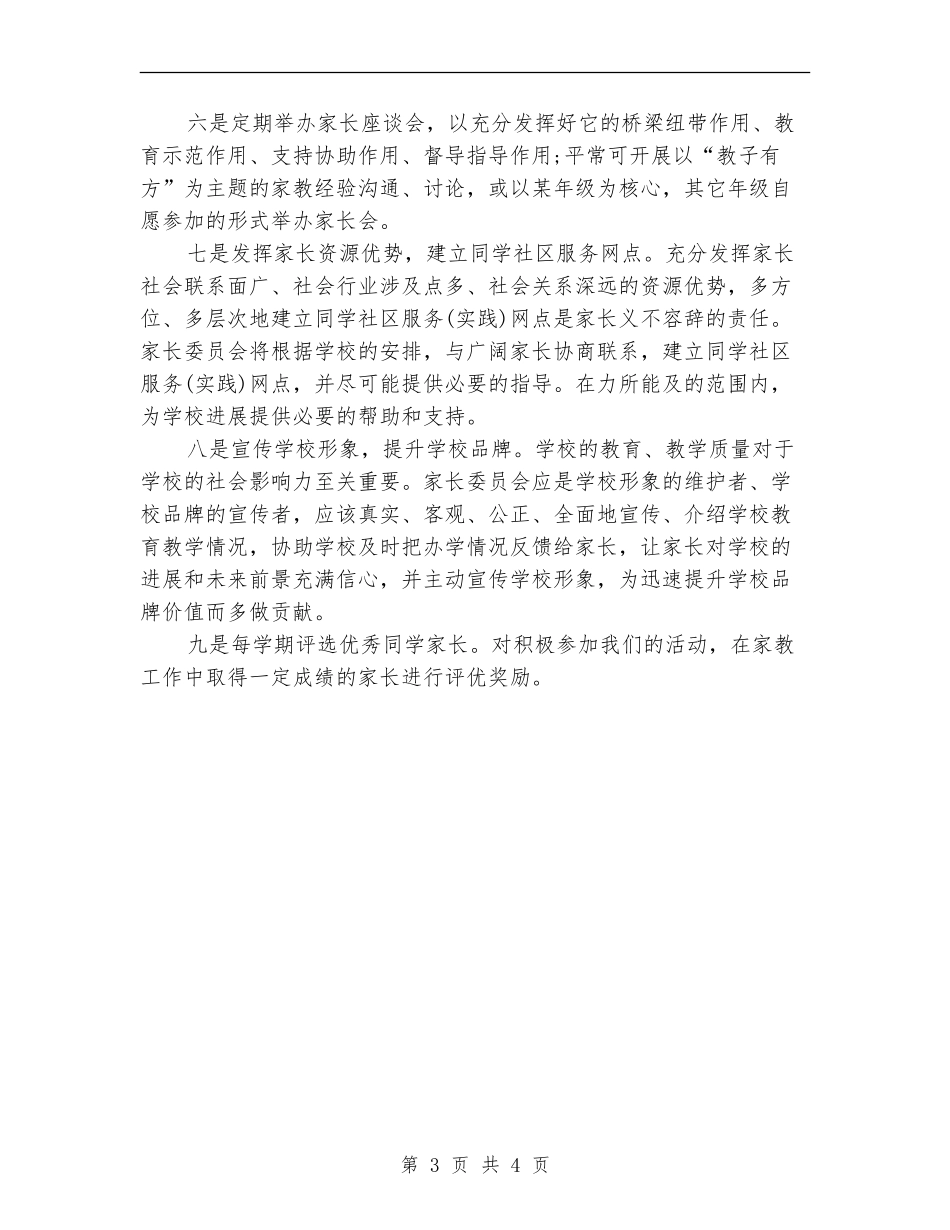 六是定期举办家长座谈会，以充分发挥好它的桥梁纽带作用、教育示范作用、支持协助作用、督导指导作用;平常可开展以“教子有方”为主题的家教经验沟通、讨论，或以某年级为核心，其它年级自愿参加的形式举办家长会。

七是发挥家长资源优势，建立同学社区服务网点。充分发挥家长社会联系面广、社会行业涉及点多、社会关系深远的资源优势，多方位、多层次地建立同学社区服务(实践)网点是家长义不容辞的责任。家长委员会将根据学校的安排，与广阔家长协商联系，建立同学社区服务(实践)网点，并尽可能提供必要的指导。在力所能及的范围内，为学校进展提供必要的帮助和支持。

八是宣传学校形象，提升学校品牌。学校的教育、教学质量对于学校的社会影响力至关重要。家长委员会应是学校形象的维护者、学校品牌的宣传者，应该真实、客观、公正、全面地宣传、介绍学校教育教学情况，协助学校及时把办学情况反馈给家长，让家长对学校的进展和未来前景充满信心，并主动宣传学校形象，为迅速提升学校品牌价值而多做贡献。

九是每学期评选优秀同学家长。对积极参加我们的活动，在家教工作中取得一定成绩的家长进行评优奖励。

第 3 页 共 4 页